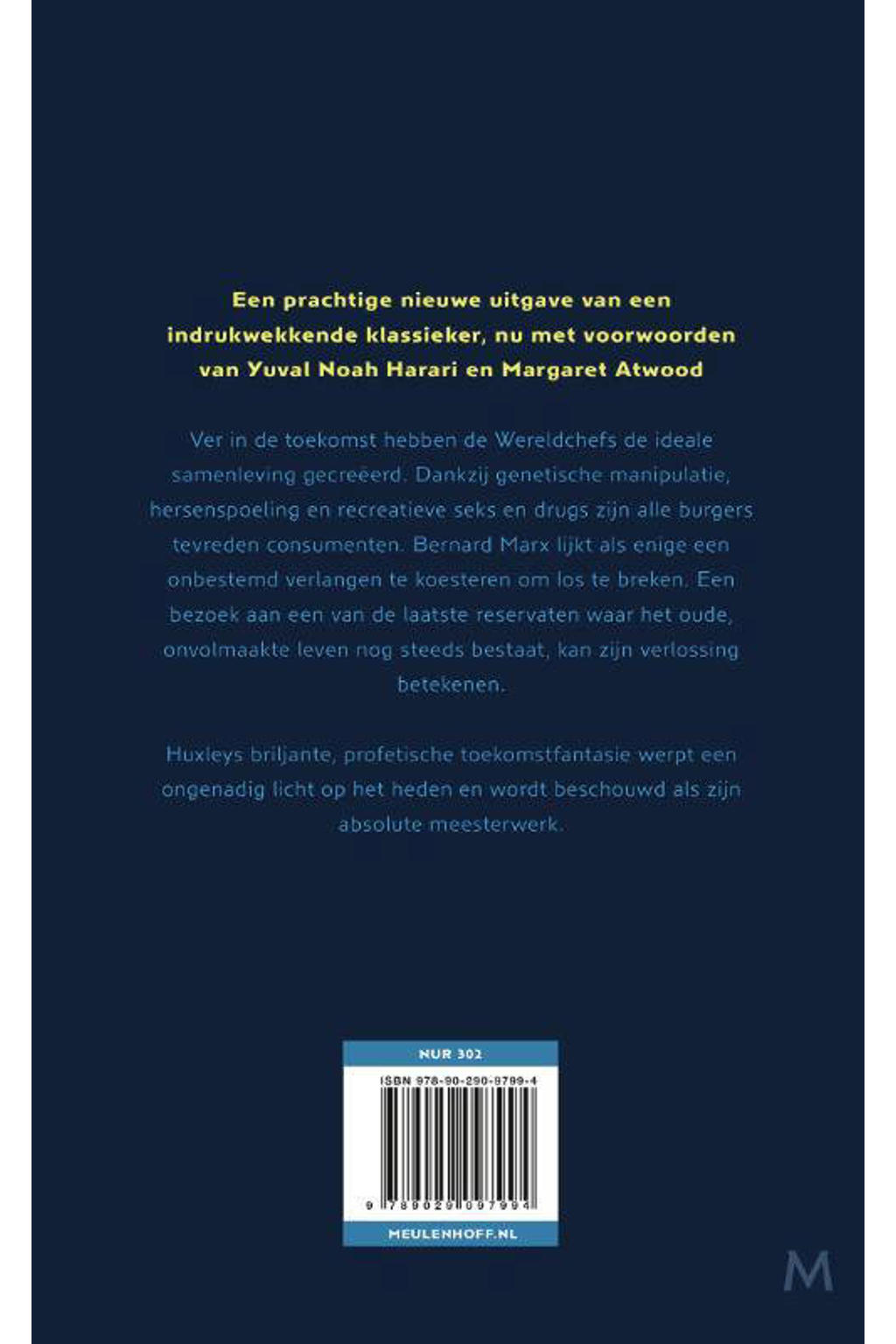 Een prachtige nieuwe uitgave van een indrukwekkende klassieker, nu met voorwoorden van Yuval Noah Harari en Margaret Atwood

Ver in de toekomst hebben de Wereldchefs de ideale samenleving gecreëerd. Dankzij genetische manipulatie, hersenspoeling en recreatieve seks en drugs zijn alle burgers tevreden consumenten. Bernard Marx lijkt als enige een onbestemd verlangen te koesteren om los te breken. Een bezoek aan een van de laatste reservaten waar het oude, onvolmaakte leven nog steeds bestaat, kan zijn verlossing betekenen.

Huxleys briljante, profetische toekomstfantasie werpt een ongenadig licht op het heden en wordt beschouwd als zijn absolute meesterwerk.

NUR 302

ISBN 978-90-290-9799-4

9 789029 097994

MEULENHOFF.NL

M